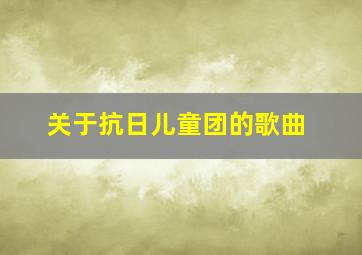 关于抗日儿童团的歌曲